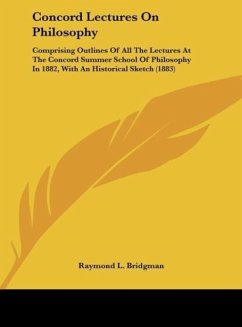 Concord Lectures On Philosophy

Comprising Outlines Of All The Lectures At The Concord Summer School Of Philosophy In 1882, With An Historical Sketch (1883)

Raymond L. Bridgman